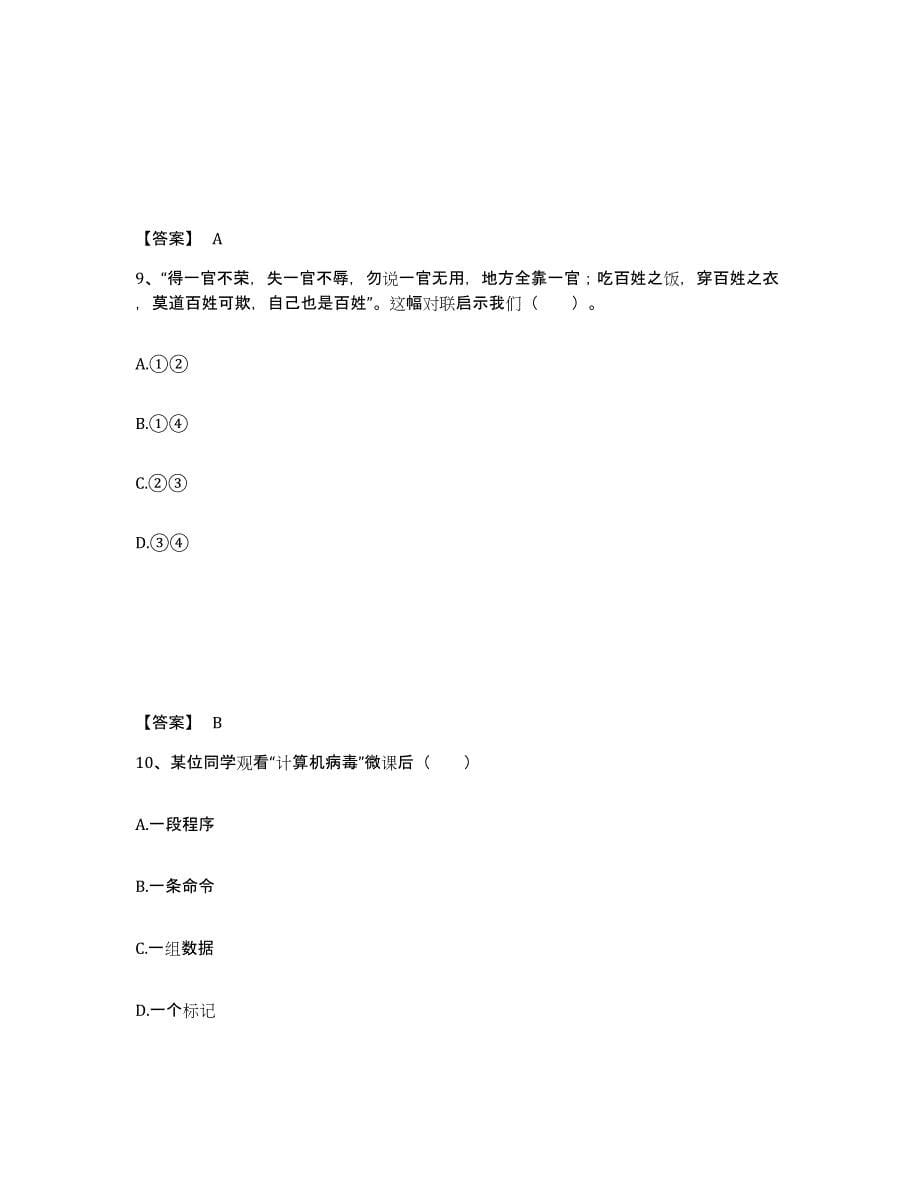 【答案】 A

9、“得一官不荣，失一官不辱，勿说一官无用，地方全靠一官；吃百姓之饭，穿百姓之衣，莫道百姓可欺，自己也是百姓”。这幅对联启示我们（　　）。

A.①②

B.①④

C.②③

D.③④

【答案】 B

10、某位同学观看“计算机病毒”微课后（　　）

A.一段程序

B.一条命令

C.一组数据

D.一个标记